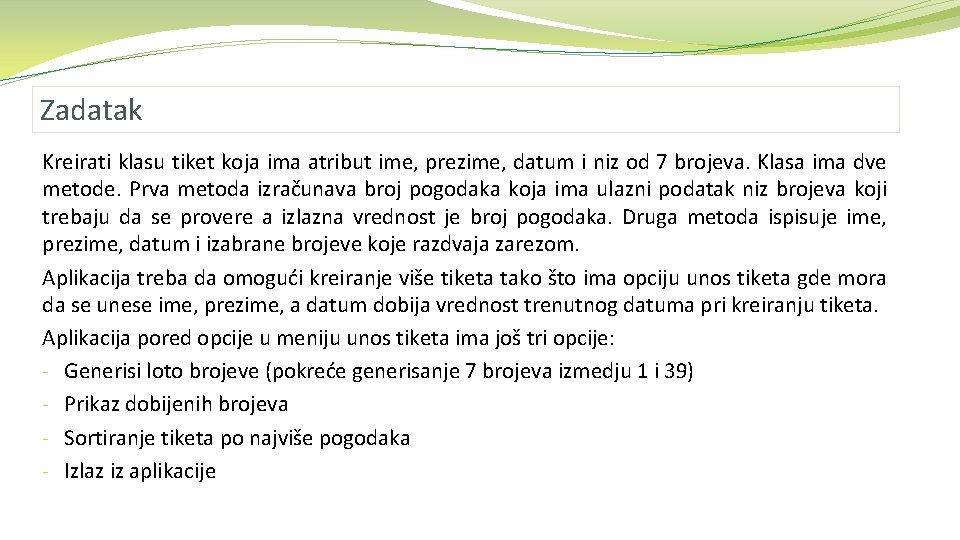 Zadatak

Kreirati klasu tiket koja ima atribut ime, prezime, datum i niz od 7 brojeva. Klasa ima dve metode. Prva metoda izračunava broj pogodaka koja ima ulazni podatak niz brojeva koji trebaju da se provere a izlazna vrednost je broj pogodaka. Druga metoda ispisuje ime, prezime, datum i izabrane brojeve koje razdvaja zarezom.

Aplikacija treba da omogući kreiranje više tiketa tako što ima opciju unos tiketa gde mora da se unese ime, prezime, a datum dobija vrednost trenutnog datuma pri kreiranju tiketa.

Aplikacija pored opcije u meniju unos tiketa ima još tri opcije:

- Generisi loto brojeve (pokreće generisanje 7 brojeva izmedju 1 i 39)
- Prikaz dobijenih brojeva
- Sortiranje tiketa po najviše pogodaka
- Izlaz iz aplikacije